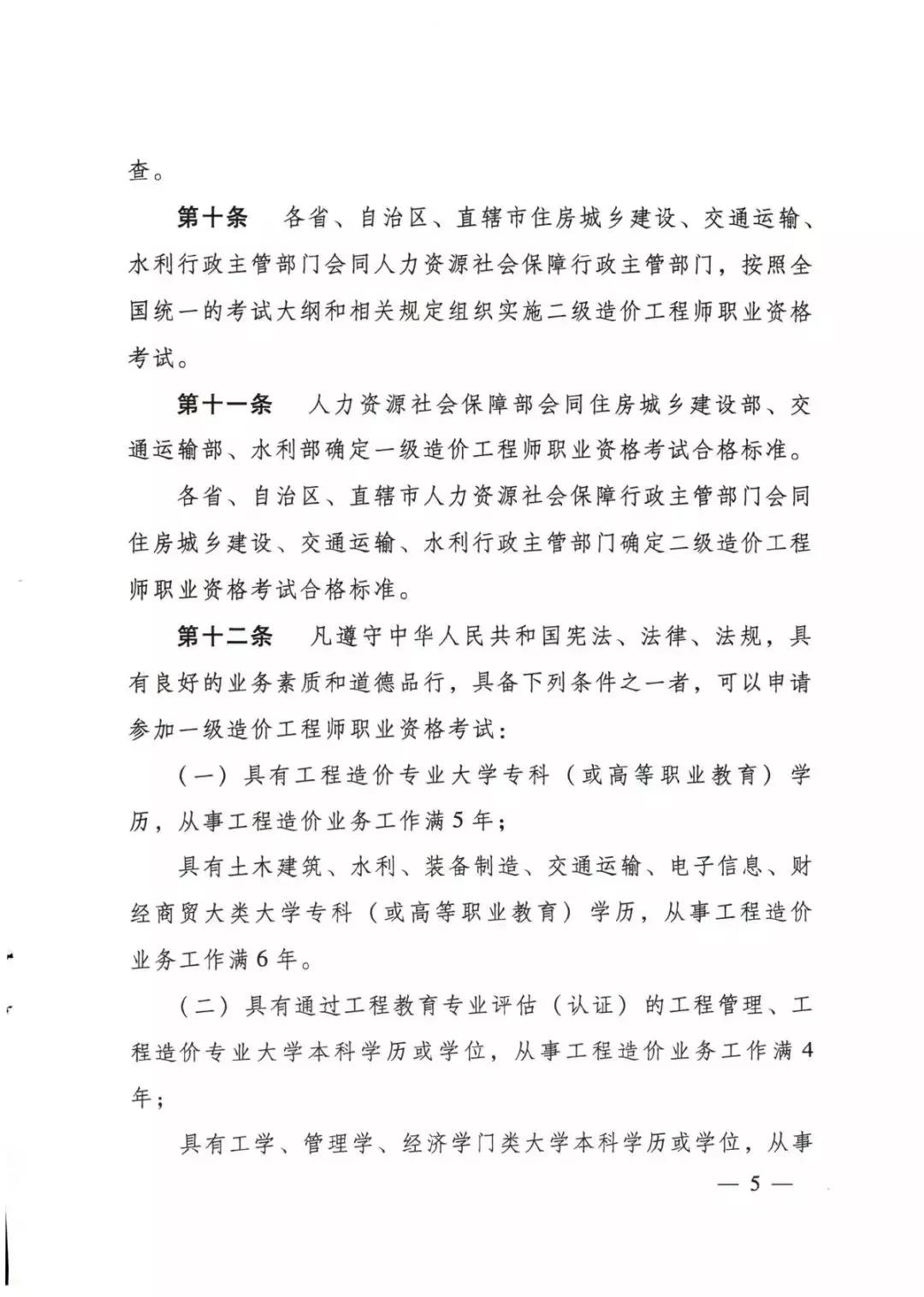 查。

第十条 各省、自治区、直辖市住房城乡建设、交通运输、水利行政主管部门会同人力资源社会保障行政主管部门，按照全国统一的考试大纲和相关规定组织实施二级造价工程师职业资格考试。

第十一条 人力资源社会保障部会同住房城乡建设部、交通运输部、水利部确定一级造价工程师职业资格考试合格标准。

各省、自治区、直辖市人力资源社会保障行政主管部门会同住房城乡建设、交通运输、水利行政主管部门确定二级造价工程师职业资格考试合格标准。

第十二条 凡遵守中华人民共和国宪法、法律、法规，具有良好的业务素质和道德品行，具备下列条件之一者，可以申请参加一级造价工程师职业资格考试：

（一）具有工程造价专业大学专科（或高等职业教育）学历，从事工程造价业务工作满5年；

具有土木建筑、水利、装备制造、交通运输、电子信息、财经商贸大类大学专科（或高等职业教育）学历，从事工程造价业务工作满6年。

（二）具有通过工程教育专业评估（认证）的工程管理、工程造价专业大学本科学历或学位，从事工程造价业务工作满4年；

具有工学、管理学、经济学门类大学本科学历或学位，从事

— 5 —